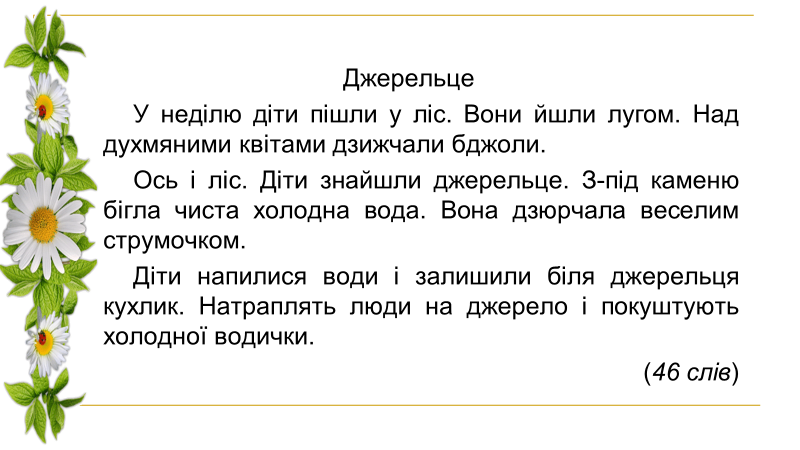 Джерельце

У неділю діти пішли у ліс. Вони йшли лугом. Над духмяними квітами дзижчали бджоли.

Ось і ліс. Діти знайшли джерельце. З-під каменю бігла чиста холодна вода. Вона дзюрчала веселим струмочком.

Діти напилися води і залишили біля джерельця кухлик. Натраплять люди на джерело і покуштують холодної водички.

(46 слів)